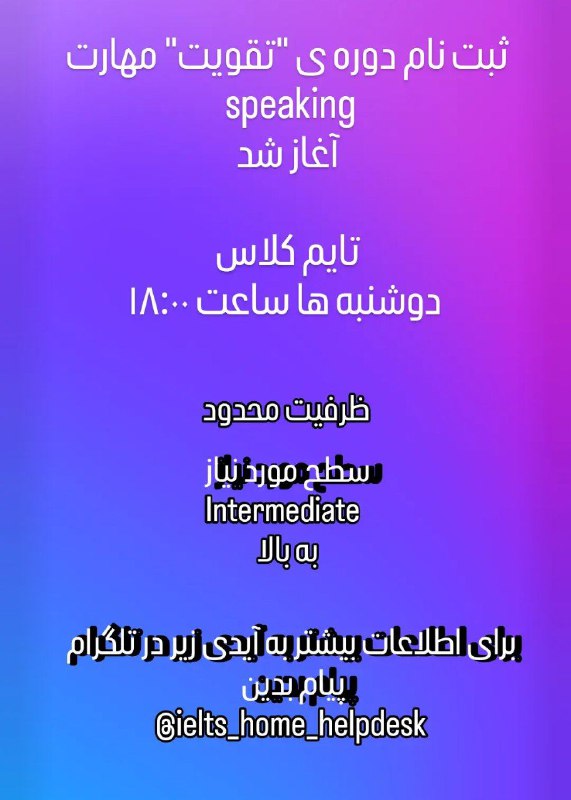 ثبت نام دوره ی "تقویت" مهارت
speaking
آغاز شد

تایم کلاس
دوشنبه ها ساعت ۱۸:۰۰

ظرفیت محدود

سطح مورد نیاز
Intermediate
به بالا

برای اطلاعات بیشتر به آیدی زیر در تلگرام پیام بدین
@ielts_home_helpdesk